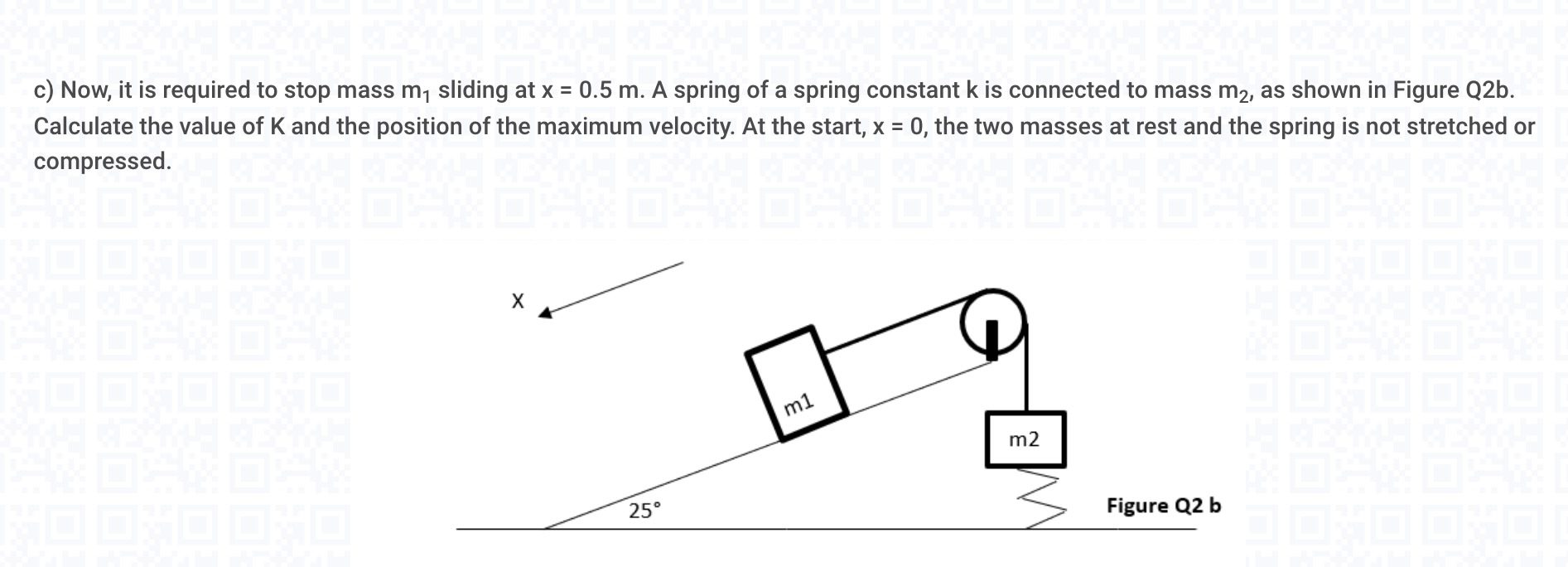 c) Now, it is required to stop mass $m_1$ sliding at x = 0.5 m. A spring of a spring constant k is connected to mass $m_2$, as shown in Figure Q2b. Calculate the value of K and the position of the maximum velocity. At the start, x = 0, the two masses at rest and the spring is not stretched or compressed.

X

m1

m2

25°

Figure Q2 b